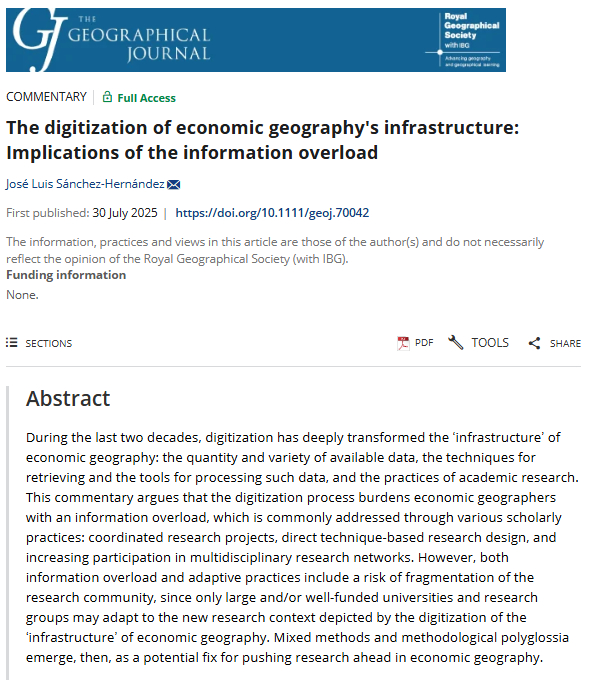 GJ THE GEOGRAPHICAL JOURNAL

Royal Geographical Society with IBG
Advancing geography and geographical learning

COMMENTARY | Full Access

The digitization of economic geography's infrastructure: Implications of the information overload

José Luis Sánchez-Hernández

First published: 30 July 2025 | https://doi.org/10.1111/geoj.70042

The information, practices and views in this article are those of the author(s) and do not necessarily reflect the opinion of the Royal Geographical Society (with IBG).
Funding information
None.

SECTIONS

PDF TOOLS SHARE

Abstract

During the last two decades, digitization has deeply transformed the 'infrastructure' of economic geography: the quantity and variety of available data, the techniques for retrieving and the tools for processing such data, and the practices of academic research. This commentary argues that the digitization process burdens economic geographers with an information overload, which is commonly addressed through various scholarly practices: coordinated research projects, direct technique-based research design, and increasing participation in multidisciplinary research networks. However, both information overload and adaptive practices include a risk of fragmentation of the research community, since only large and/or well-funded universities and research groups may adapt to the new research context depicted by the digitization of the 'infrastructure' of economic geography. Mixed methods and methodological polyglossia emerge, then, as a potential fix for pushing research ahead in economic geography.